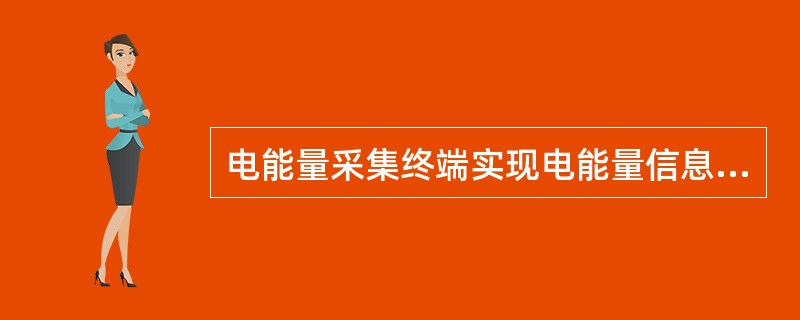 电能量采集终端实现电能量信息...